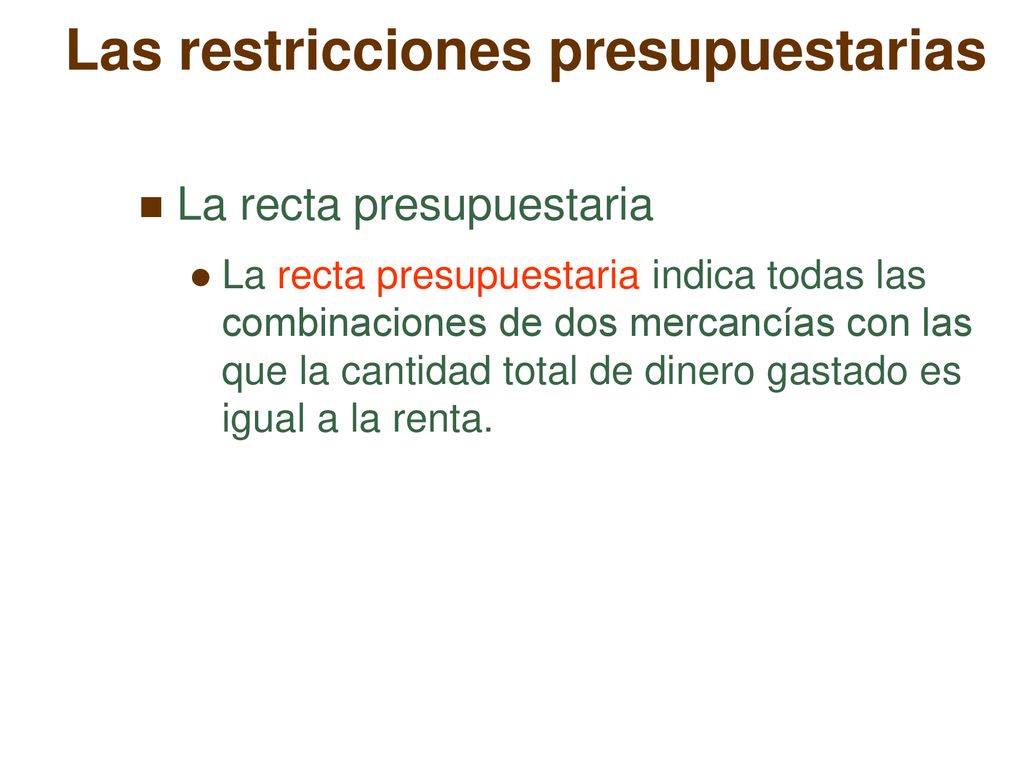 Las restricciones presupuestarias

La recta presupuestaria

La recta presupuestaria indica todas las combinaciones de dos mercancías con las que la cantidad total de dinero gastado es igual a la renta.